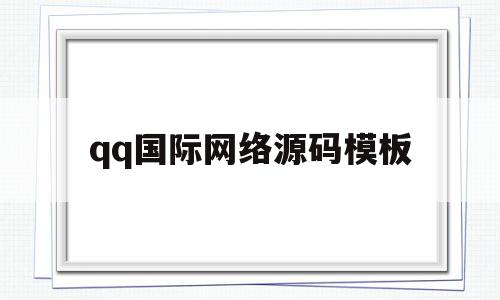 qq国际网络源码模板